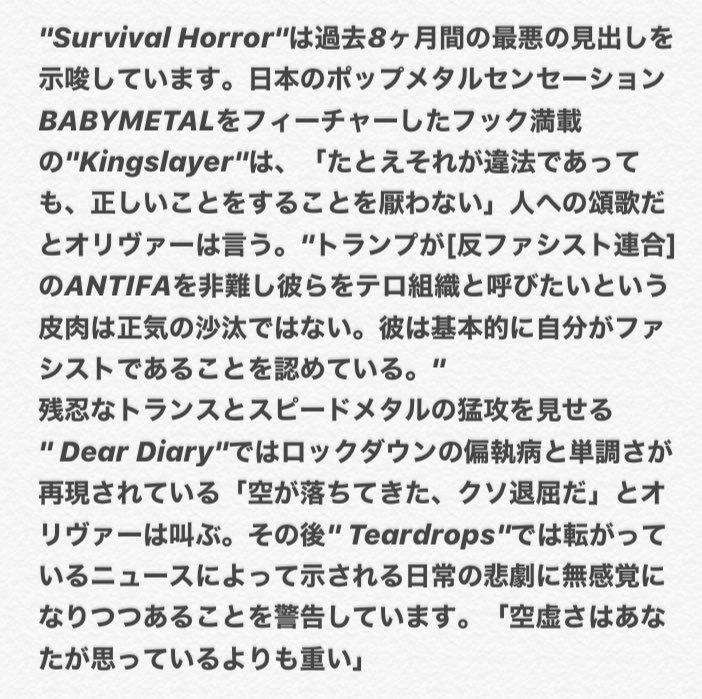 "Survival Horror"は過去8ヶ月間の最悪の見出しを示唆しています。日本のポップメタルセンセーションBABYMETALをフィーチャーしたフック満載の"Kingslayer"は、「たとえそれが違法であっても、正しいことをすることを厭わない」人への頌歌だとオリヴァーは言う。"トランプが[反ファシスト連合]のANTIFAを非難し彼らをテロ組織と呼びたいという皮肉は正気の沙汰ではない。彼は基本的に自分がファシストであることを認めている。"
残忍なトランスとスピードメタルの猛攻を見せる" Dear Diary"ではロックダウンの偏執病と単調さが再現されている「空が落ちてきた、クソ退屈だ」とオリヴァーは叫ぶ。その後" Teardrops"では転がっているニュースによって示される日常の悲劇に無感覚になりつつあることを警告しています。「空虚さはあなたが思っているよりも重い」